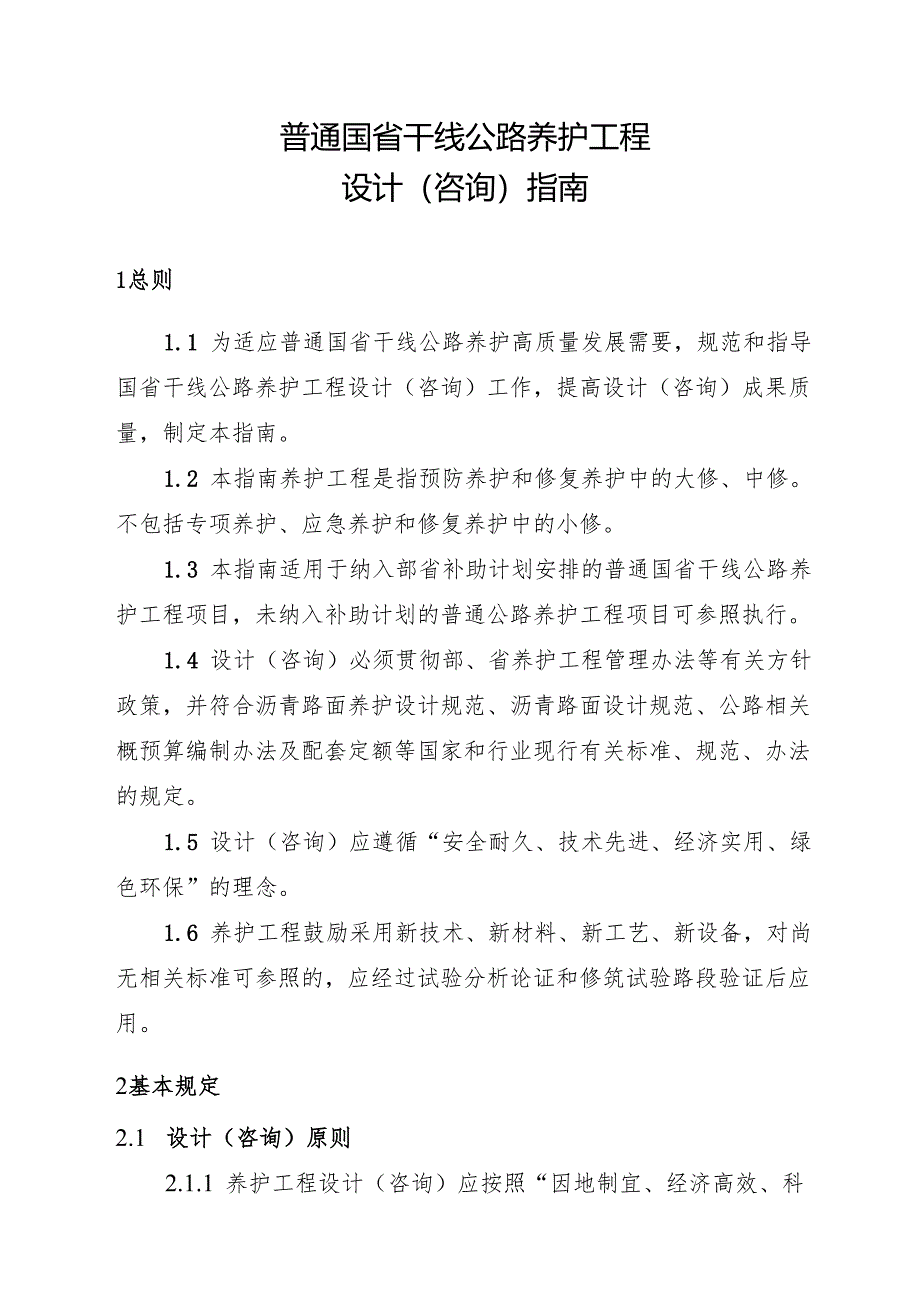 普通国省干线公路养护工程
设计（咨询）指南

1总则

1.1 为适应普通国省干线公路养护高质量发展需要，规范和指导国省干线公路养护工程设计（咨询）工作，提高设计（咨询）成果质量，制定本指南。

1.2 本指南养护工程是指预防养护和修复养护中的大修、中修。不包括专项养护、应急养护和修复养护中的小修。

1.3 本指南适用于纳入部省补助计划安排的普通国省干线公路养护工程项目，未纳入补助计划的普通公路养护工程项目可参照执行。

1.4 设计（咨询）必须贯彻部、省养护工程管理办法等有关方针政策，并符合沥青路面养护设计规范、沥青路面设计规范、公路相关概预算编制办法及配套定额等国家和行业现行有关标准、规范、办法的规定。

1.5 设计（咨询）应遵循“安全耐久、技术先进、经济实用、绿色环保”的理念。

1.6 养护工程鼓励采用新技术、新材料、新工艺、新设备，对尚无相关标准可参照的，应经过试验分析论证和修筑试验路段验证后应用。

2基本规定

2.1 设计（咨询）原则

2.1.1 养护工程设计（咨询）应按照“因地制宜、经济高效、科